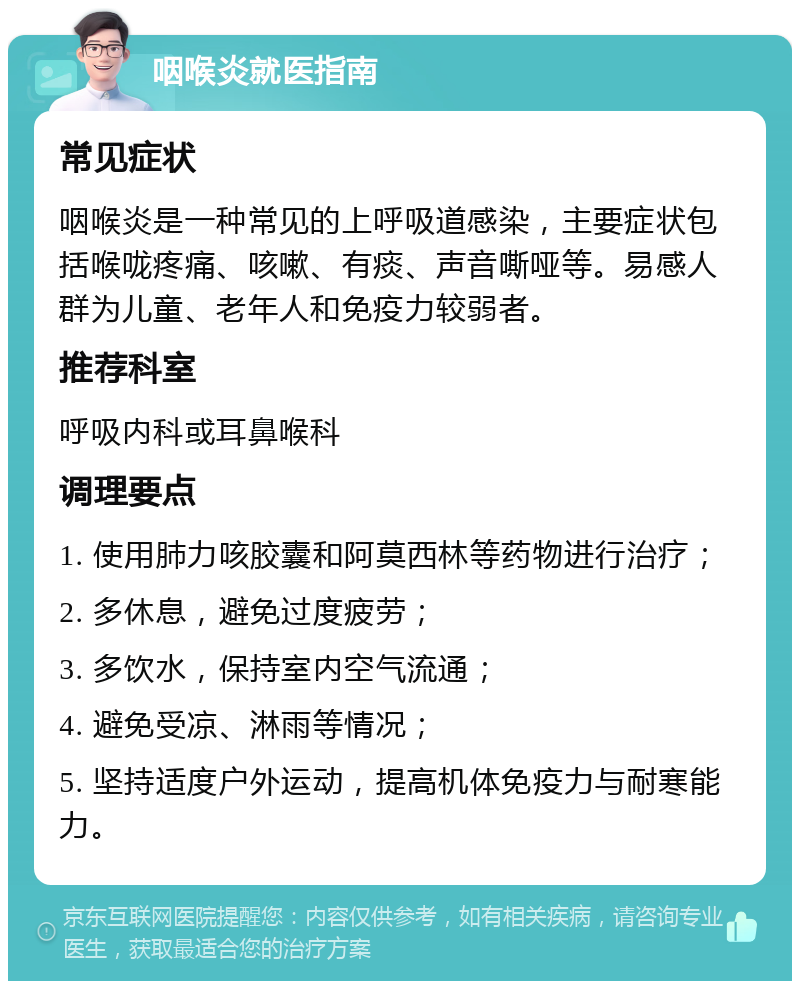 咽喉炎就医指南

常见症状

咽喉炎是一种常见的上呼吸道感染，主要症状包括喉咙疼痛、咳嗽、有痰、声音嘶哑等。易感人群为儿童、老年人和免疫力较弱者。

推荐科室

呼吸内科或耳鼻喉科

调理要点

1. 使用肺力咳胶囊和阿莫西林等药物进行治疗；

2. 多休息，避免过度疲劳；

3. 多饮水，保持室内空气流通；

4. 避免受凉、淋雨等情况；

5. 坚持适度户外运动，提高机体免疫力与耐寒能力。

京东互联网医院提醒您：内容仅供参考，如有相关疾病，请咨询专业医生，获取最适合您的治疗方案